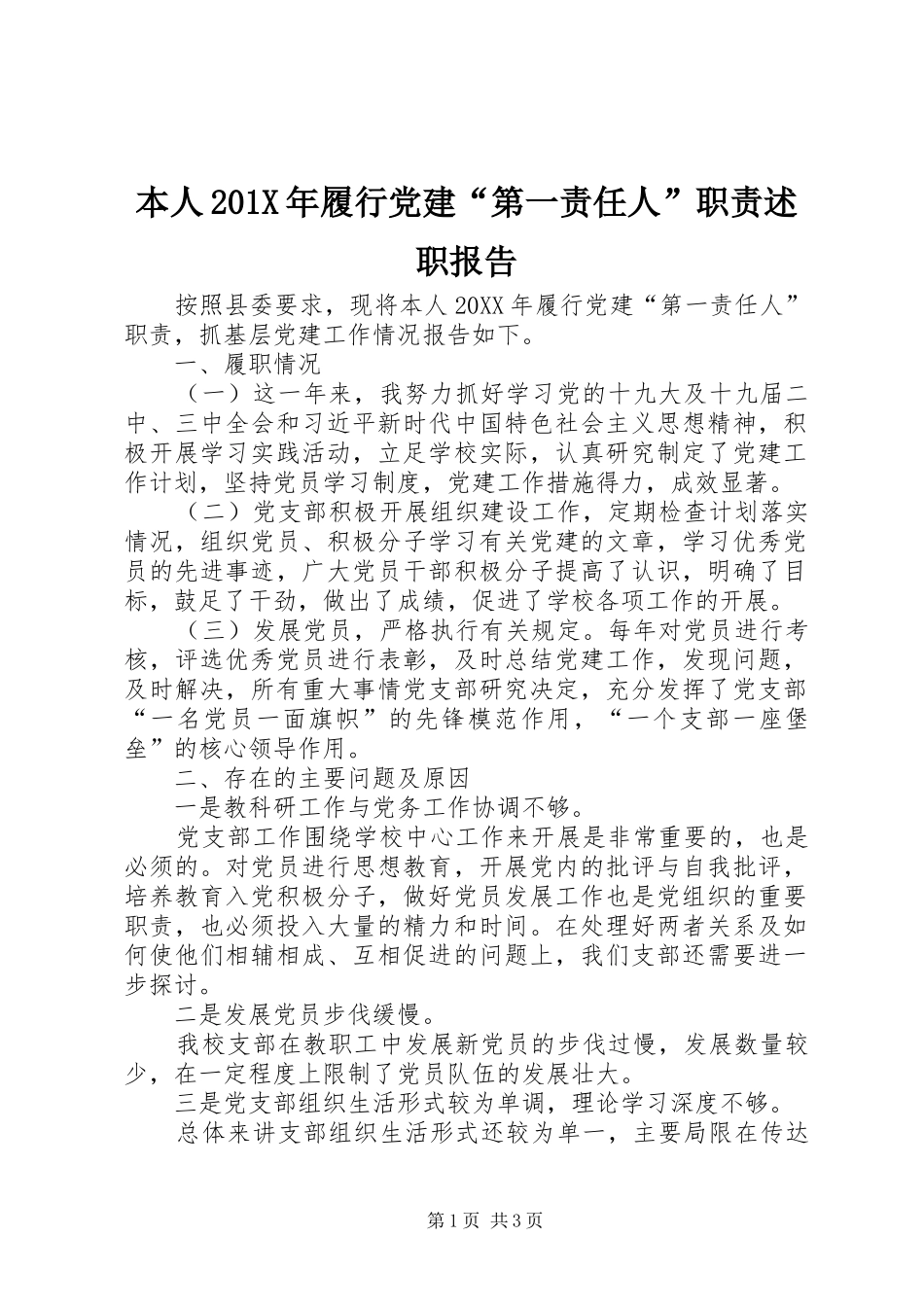 本人201X年履行党建“第一责任人”职责述职报告

按照县委要求，现将本人20XX年履行党建“第一责任人”职责，抓基层党建工作情况报告如下。

一、履职情况

（一）这一年来，我努力抓好学习党的十九大及十九届二中、三中全会和习近平新时代中国特色社会主义思想精神，积极开展学习实践活动，立足学校实际，认真研究制定了党建工作计划，坚持党员学习制度，党建工作措施得力，成效显著。

（二）党支部积极开展组织建设工作，定期检查计划落实情况，组织党员、积极分子学习有关党建的文章，学习优秀党员的先进事迹，广大党员干部积极分子提高了认识，明确了目标，鼓足了干劲，做出了成绩，促进了学校各项工作的开展。

（三）发展党员，严格执行有关规定。每年对党员进行考核，评选优秀党员进行表彰，及时总结党建工作，发现问题，及时解决，所有重大事情党支部研究决定，充分发挥了党支部“一名党员一面旗帜”的先锋模范作用，“一个支部一座堡垒”的核心领导作用。

二、存在的主要问题及原因

一是教科研工作与党务工作协调不够。

党支部工作围绕学校中心工作来开展是非常重要的，也是必须的。对党员进行思想教育，开展党内的批评与自我批评，培养教育入党积极分子，做好党员发展工作也是党组织的重要职责，也必须投入大量的精力和时间。在处理好两者关系及如何使他们相辅相成、互相促进的问题上，我们支部还需要进一步探讨。

二是发展党员步伐缓慢。

我校支部在教职工中发展新党员的步伐过慢，发展数量较少，在一定程度上限制了党员队伍的发展壮大。

三是党支部组织生活形式较为单调，理论学习深度不够。

总体来讲支部组织生活形式还较为单一，主要局限在传达

第1页 共3页